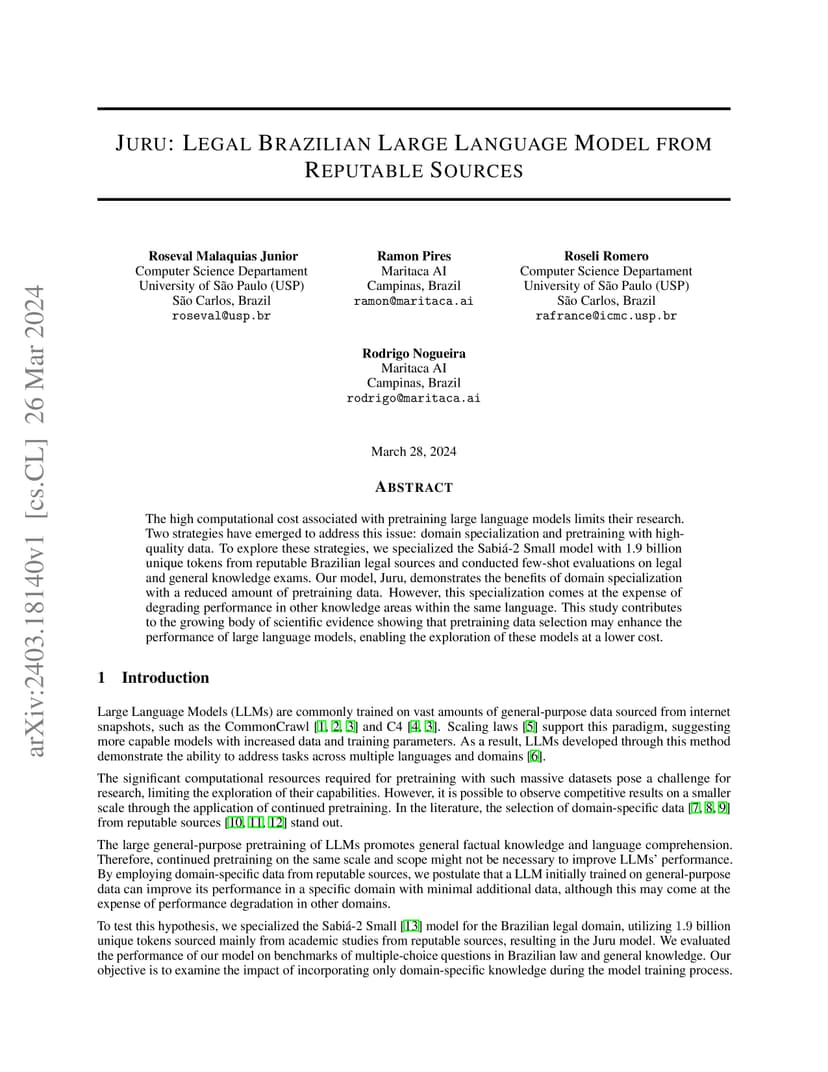 arXiv:2403.18140v1 [cs.CL] 26 Mar 2024

JURU: LEGAL BRAZILIAN LARGE LANGUAGE MODEL FROM REPUTABLE SOURCES

Roseval Malaquias Junior
Computer Science Departament
University of São Paulo (USP)
São Carlos, Brazil
roseval@usp.br

Ramon Pires
Maritaca AI
Campinas, Brazil
ramon@maritaca.ai

Roseli Romero
Computer Science Departament
University of São Paulo (USP)
São Carlos, Brazil
rafrance@icmc.usp.br

Rodrigo Nogueira
Maritaca AI
Campinas, Brazil
rodrigo@maritaca.ai

March 28, 2024

ABSTRACT

The high computational cost associated with pretraining large language models limits their research. Two strategies have emerged to address this issue: domain specialization and pretraining with high-quality data. To explore these strategies, we specialized the Sabiá-2 Small model with 1.9 billion unique tokens from reputable Brazilian legal sources and conducted few-shot evaluations on legal and general knowledge exams. Our model, Juru, demonstrates the benefits of domain specialization with a reduced amount of pretraining data. However, this specialization comes at the expense of degrading performance in other knowledge areas within the same language. This study contributes to the growing body of scientific evidence showing that pretraining data selection may enhance the performance of large language models, enabling the exploration of these models at a lower cost.

1 Introduction

Large Language Models (LLMs) are commonly trained on vast amounts of general-purpose data sourced from internet snapshots, such as the CommonCrawl [1, 2, 3] and C4 [4, 3]. Scaling laws [5] support this paradigm, suggesting more capable models with increased data and training parameters. As a result, LLMs developed through this method demonstrate the ability to address tasks across multiple languages and domains [6].

The significant computational resources required for pretraining with such massive datasets pose a challenge for research, limiting the exploration of their capabilities. However, it is possible to observe competitive results on a smaller scale through the application of continued pretraining. In the literature, the selection of domain-specific data [7, 8, 9] from reputable sources [10, 11, 12] stand out.

The large general-purpose pretraining of LLMs promotes general factual knowledge and language comprehension. Therefore, continued pretraining on the same scale and scope might not be necessary to improve LLMs' performance. By employing domain-specific data from reputable sources, we postulate that a LLM initially trained on general-purpose data can improve its performance in a specific domain with minimal additional data, although this may come at the expense of performance degradation in other domains.

To test this hypothesis, we specialized the Sabiá-2 Small [13] model for the Brazilian legal domain, utilizing 1.9 billion unique tokens sourced mainly from academic studies from reputable sources, resulting in the Juru model. We evaluated the performance of our model on benchmarks of multiple-choice questions in Brazilian law and general knowledge. Our objective is to examine the impact of incorporating only domain-specific knowledge during the model training process.